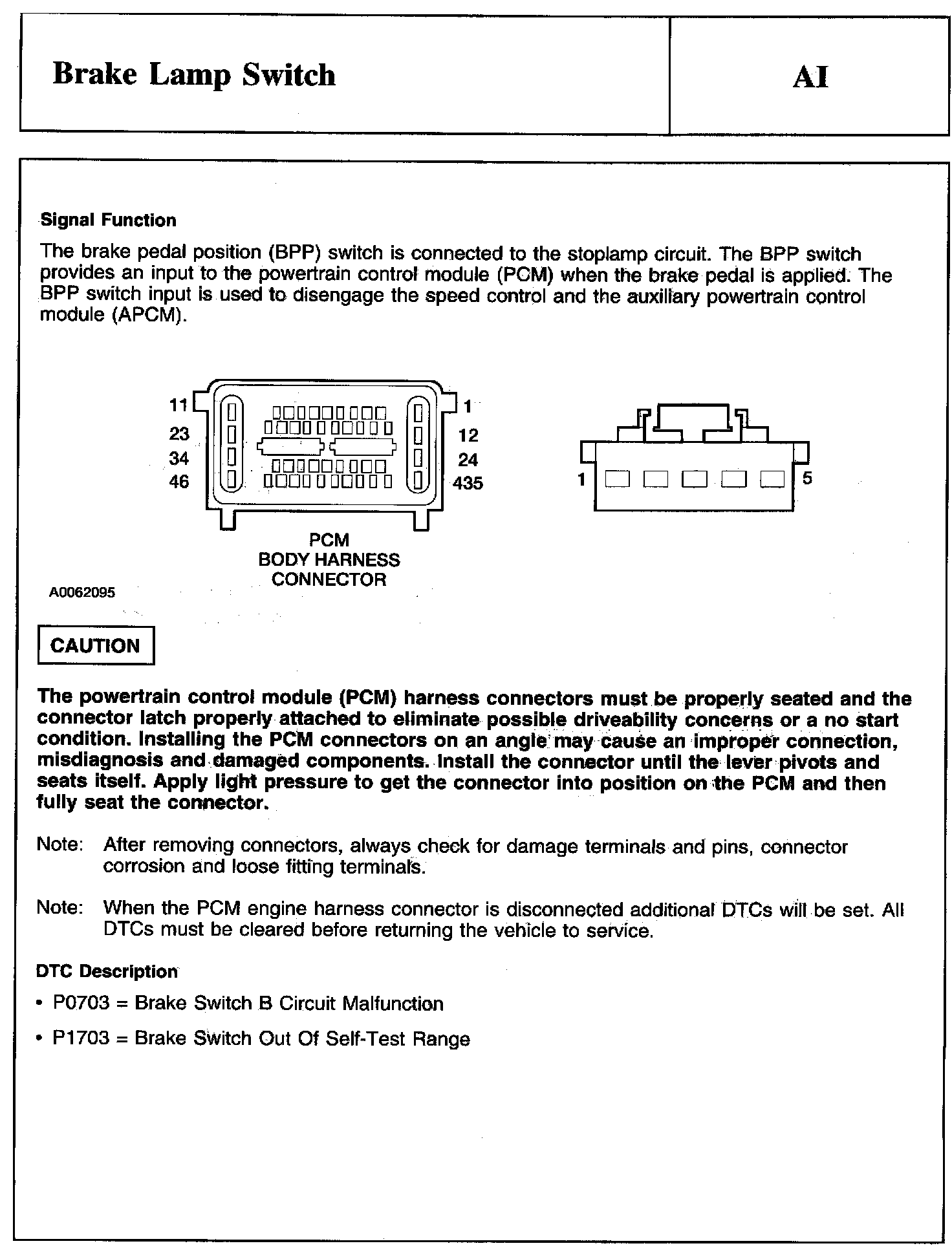 Brake Lamp Switch

AI

Signal Function

The brake pedal position (BPP) switch is connected to the stoplamp circuit. The BPP switch provides an input to the powertrain control module (PCM) when the brake pedal is applied. The BPP switch input is used to disengage the speed control and the auxiliary powertrain control module (APCM).

11
23
34
46
1
12
24
435

1
5

PCM
BODY HARNESS
CONNECTOR

A0062095

CAUTION

The powertrain control module (PCM) harness connectors must be properly seated and the connector latch properly attached to eliminate possible driveability concerns or a no start condition. Installing the PCM connectors on an angle may cause an improper connection, misdiagnosis and damaged components. Install the connector until the lever pivots and seats itself. Apply light pressure to get the connector into position on the PCM and then fully seat the connector.

Note: After removing connectors, always check for damage terminals and pins, connector corrosion and loose fitting terminals.

Note: When the PCM engine harness connector is disconnected additional DTCs will be set. All DTCs must be cleared before returning the vehicle to service.

DTC Description

• P0703 = Brake Switch B Circuit Malfunction

• P1703 = Brake Switch Out Of Self-Test Range